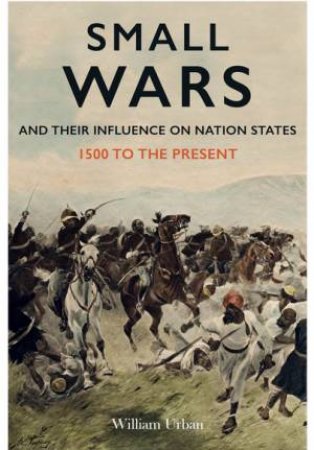 SMALL WARS

AND THEIR INFLUENCE ON NATION STATES

1500 TO THE PRESENT

William Urban